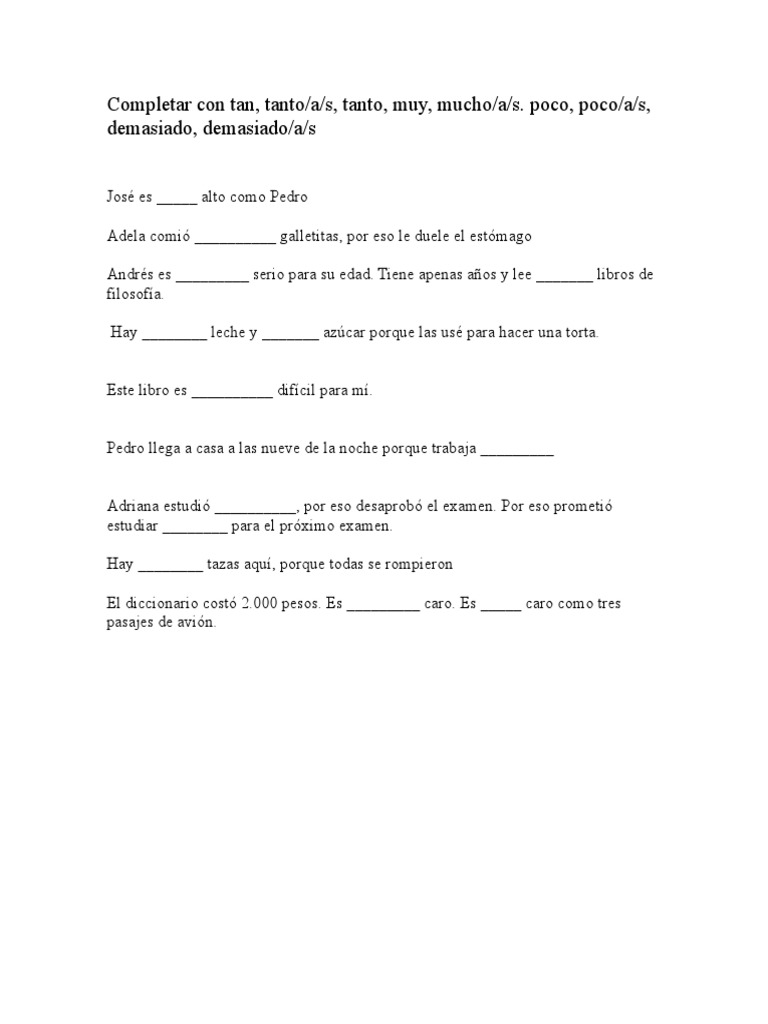 Completar con tan, tanto/a/s, tanto, muy, mucho/a/s. poco, poco/a/s, demasiado, demasiado/a/s

José es _____ alto como Pedro

Adela comió __________ galletitas, por eso le duele el estómago

Andrés es _________ serio para su edad. Tiene apenas años y lee _______ libros de filosofía.

Hay ________ leche y _______ azúcar porque las usé para hacer una torta.

Este libro es __________ difícil para mí.

Pedro llega a casa a las nueve de la noche porque trabaja _________

Adriana estudió __________, por eso desaprobó el examen. Por eso prometió estudiar ________ para el próximo examen.

Hay ________ tazas aquí, porque todas se rompieron

El diccionario costó 2.000 pesos. Es _________ caro. Es _____ caro como tres pasajes de avión.